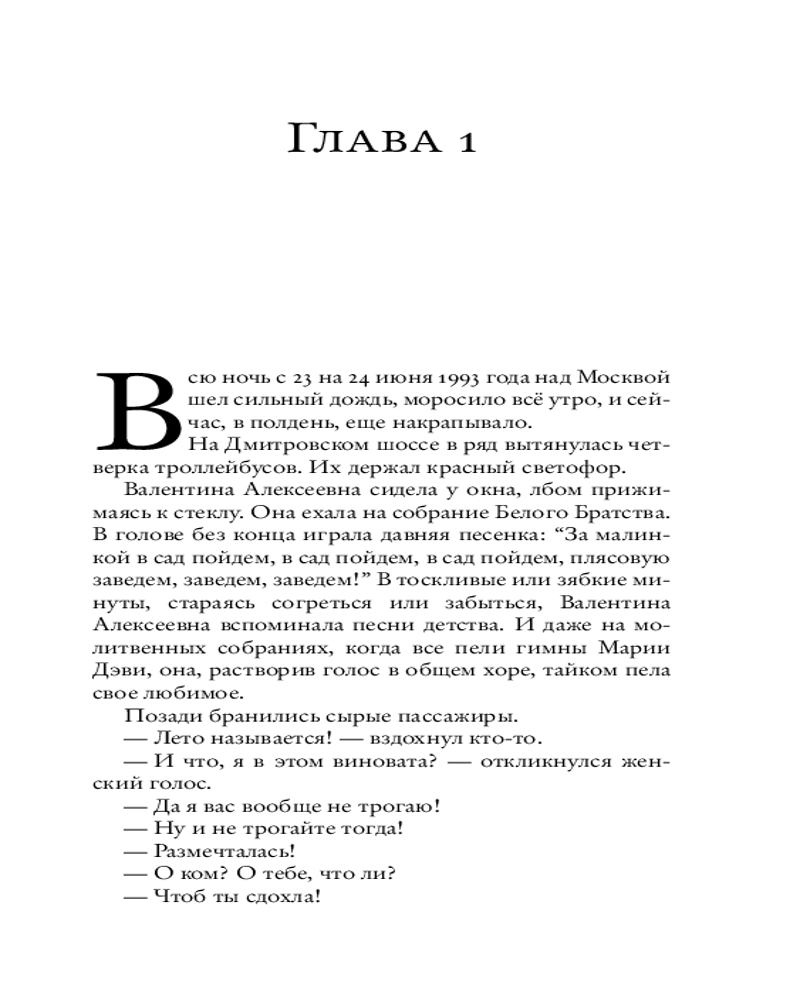 Глава 1

Всю ночь с 23 на 24 июня 1993 года над Москвой шел сильный дождь, моросило всё утро, и сейчас, в полдень, еще накрапывало.

На Дмитровском шоссе в ряд вытянулась четверка троллейбусов. Их держал красный светофор.

Валентина Алексеевна сидела у окна, лбом прижимаясь к стеклу. Она ехала на собрание Белого Братства. В голове без конца играла давняя песенка: “За малинкой в сад пойдем, в сад пойдем, в сад пойдем, плясовую заведем, заведем, заведем!” В тоскливые или зябкие минуты, стараясь согреться или забыться, Валентина Алексеевна вспоминала песни детства. И даже на молитвенных собраниях, когда все пели гимны Марии Дэви, она, растворив голос в общем хоре, тайком пела свое любимое.

Позади бранились сырые пассажиры.

— Лето называется! — вздохнул кто-то.

— И что, я в этом виновата? — откликнулся женский голос.

— Да я вас вообще не трогаю!

— Ну и не трогайте тогда!

— Размечталась!

— О ком? О тебе, что ли?

— Чтоб ты сдохла!